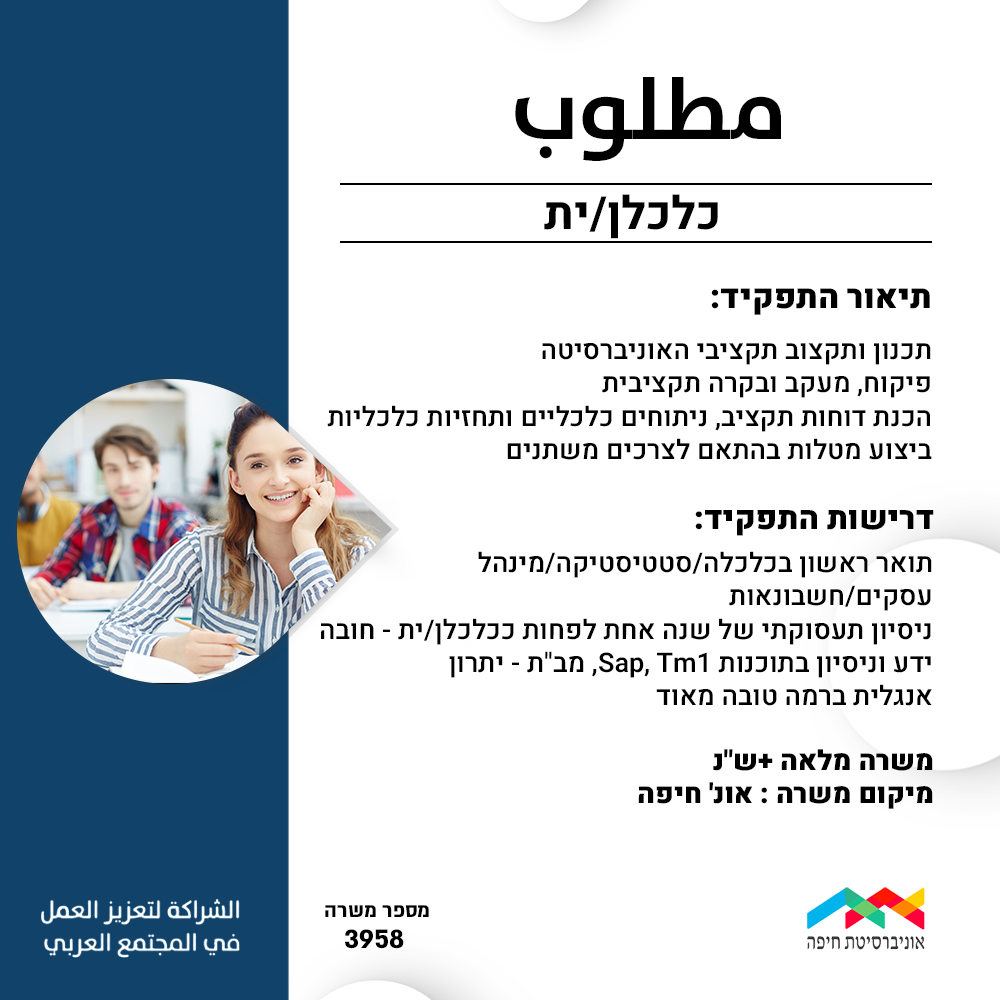 מטלוב

כלכלן/ית

תיאור התפקיד:

תכנון ותקצוב תקציבי האוניברסיטה
פיקוח, מעקב ובקרה תקציבית
הכנת דוחות תקציב, ניתוחים כלכליים ותחזיות כלכליות
ביצוע מטלות בהתאם לצרכים משתנים

דרישות התפקיד:

תואר ראשון בכלכלה/סטטיסטיקה/מינהל עסקים/חשבונאות
ניסיון תעסוקתי של שנה אחת לפחות ככלכלן/ית - חובה
ידע וניסיון בתוכנות Sap, Tm1, מב"ת - יתרון
אנגלית ברמה טובה מאוד

משרה מלאה +ש"נ
מיקום משרה : אונ' חיפה

الشراكة لتعزيز العمل
في المجتمع العربي

מספר משרה
3958

אוניברסיטת חיפה